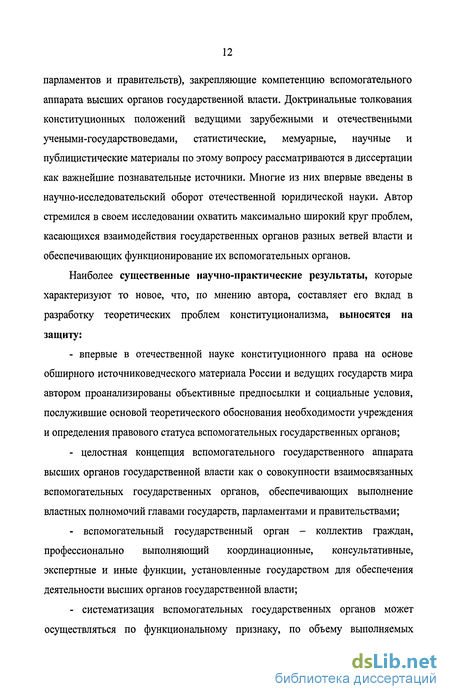 12

парламентов и правительств), закрепляющие компетенцию вспомогательного аппарата высших органов государственной власти. Доктринальные толкования конституционных положений ведущими зарубежными и отечественными учеными-государствоведами, статистические, мемуарные, научные и публицистические материалы по этому вопросу рассматриваются в диссертации как важнейшие познавательные источники. Многие из них впервые введены в научно-исследовательский оборот отечественной юридической науки. Автор стремился в своем исследовании охватить максимально широкий круг проблем, касающихся взаимодействия государственных органов разных ветвей власти и обеспечивающих функционирование их вспомогательных органов.

Наиболее существенные научно-практические результаты, которые характеризуют то новое, что, по мнению автора, составляет его вклад в разработку теоретических проблем конституционализма, выносятся на защиту:

- впервые в отечественной науке конституционного права на основе обширного источниковедческого материала России и ведущих государств мира автором проанализированы объективные предпосылки и социальные условия, послужившие основой теоретического обоснования необходимости учреждения и определения правового статуса вспомогательных государственных органов;

- целостная концепция вспомогательного государственного аппарата высших органов государственной власти как о совокупности взаимосвязанных вспомогательных государственных органов, обеспечивающих выполнение властных полномочий главами государств, парламентами и правительствами;

- вспомогательный государственный орган – коллектив граждан, профессионально выполняющий координационные, консультативные, экспертные и иные функции, установленные государством для обеспечения деятельности высших органов государственной власти;

- систематизация вспомогательных государственных органов может осуществляться по функциональному признаку, по объему выполняемых

dsLib.net
библиотека диссертаций